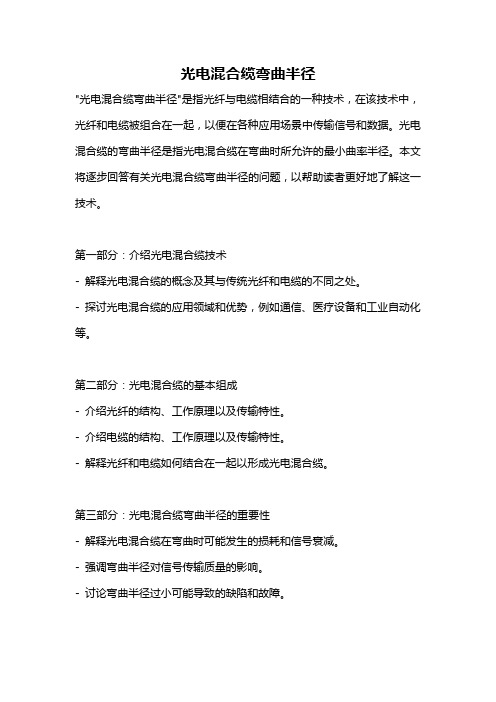 光电混合缆弯曲半径

"光电混合缆弯曲半径"是指光纤与电缆相结合的一种技术，在该技术中，光纤和电缆被组合在一起，以便在各种应用场景中传输信号和数据。光电混合缆的弯曲半径是指光电混合缆在弯曲时所允许的最小曲率半径。本文将逐步回答有关光电混合缆弯曲半径的问题，以帮助读者更好地了解这一技术。

第一部分：介绍光电混合缆技术

- 解释光电混合缆的概念及其与传统光纤和电缆的不同之处。

- 探讨光电混合缆的应用领域和优势，例如通信、医疗设备和工业自动化等。

第二部分：光电混合缆的基本组成

- 介绍光纤的结构、工作原理以及传输特性。

- 介绍电缆的结构、工作原理以及传输特性。

- 解释光纤和电缆如何结合在一起以形成光电混合缆。

第三部分：光电混合缆弯曲半径的重要性

- 解释光电混合缆在弯曲时可能发生的损耗和信号衰减。

- 强调弯曲半径对信号传输质量的影响。

- 讨论弯曲半径过小可能导致的缺陷和故障。